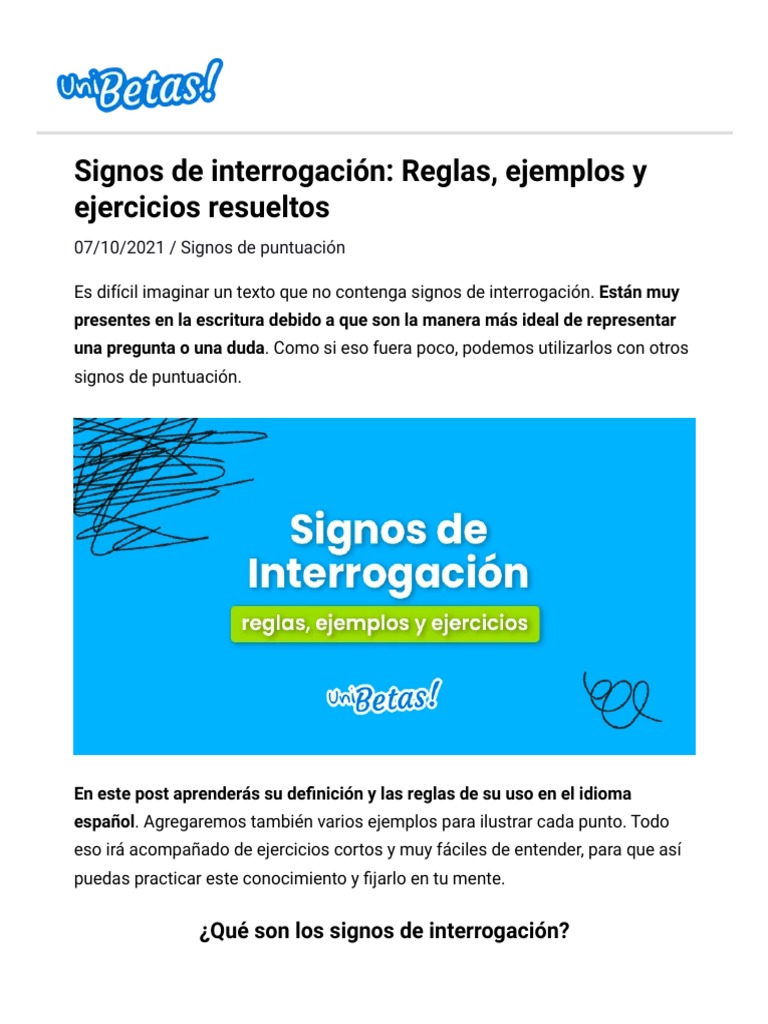 UniBetas!

Signos de interrogación: Reglas, ejemplos y ejercicios resueltos

07/10/2021 / Signos de puntuación

Es difícil imaginar un texto que no contenga signos de interrogación. Están muy presentes en la escritura debido a que son la manera más ideal de representar una pregunta o una duda. Como si eso fuera poco, podemos utilizarlos con otros signos de puntuación.

Signos de Interrogación
reglas, ejemplos y ejercicios
UniBetas!

En este post aprenderás su definición y las reglas de su uso en el idioma español. Agregaremos también varios ejemplos para ilustrar cada punto. Todo eso irá acompañado de ejercicios cortos y muy fáciles de entender, para que así puedas practicar este conocimiento y fijarlo en tu mente.

¿Qué son los signos de interrogación?